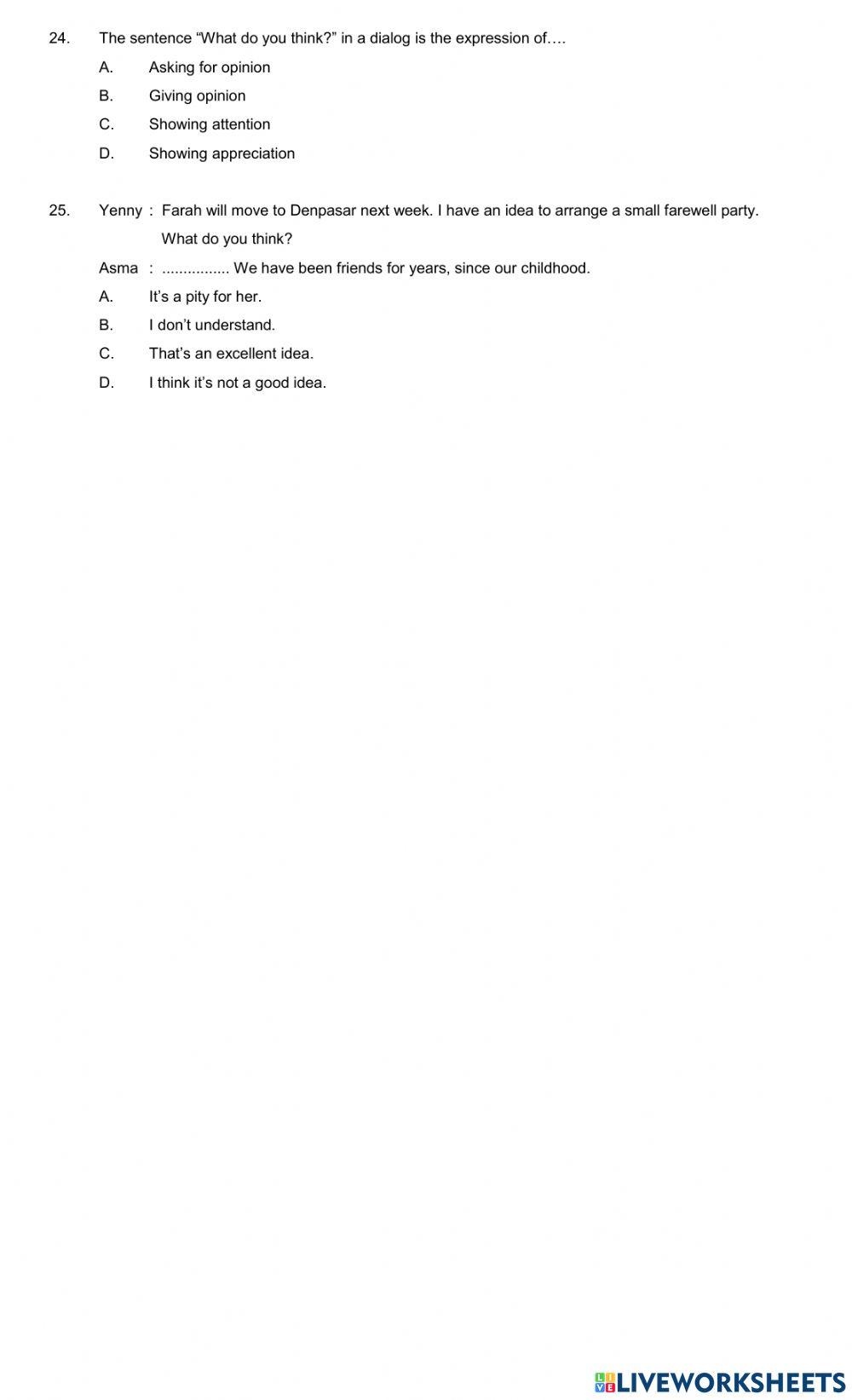 24. The sentence "What do you think?" in a dialog is the expression of….

A. Asking for opinion

B. Giving opinion

C. Showing attention

D. Showing appreciation

25. Yenny : Farah will move to Denpasar next week. I have an idea to arrange a small farewell party. What do you think?

Asma : ____ We have been friends for years, since our childhood.

A. It's a pity for her.

B. I don't understand.

C. That's an excellent idea.

D. I think it's not a good idea.

LIVEWORKSHEETS